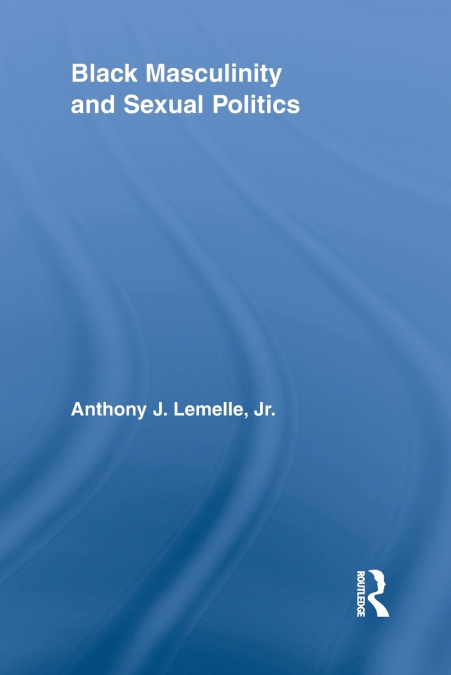 Black Masculinity and Sexual Politics

Anthony J. Lemelle, Jr.

ROUTLEDGE